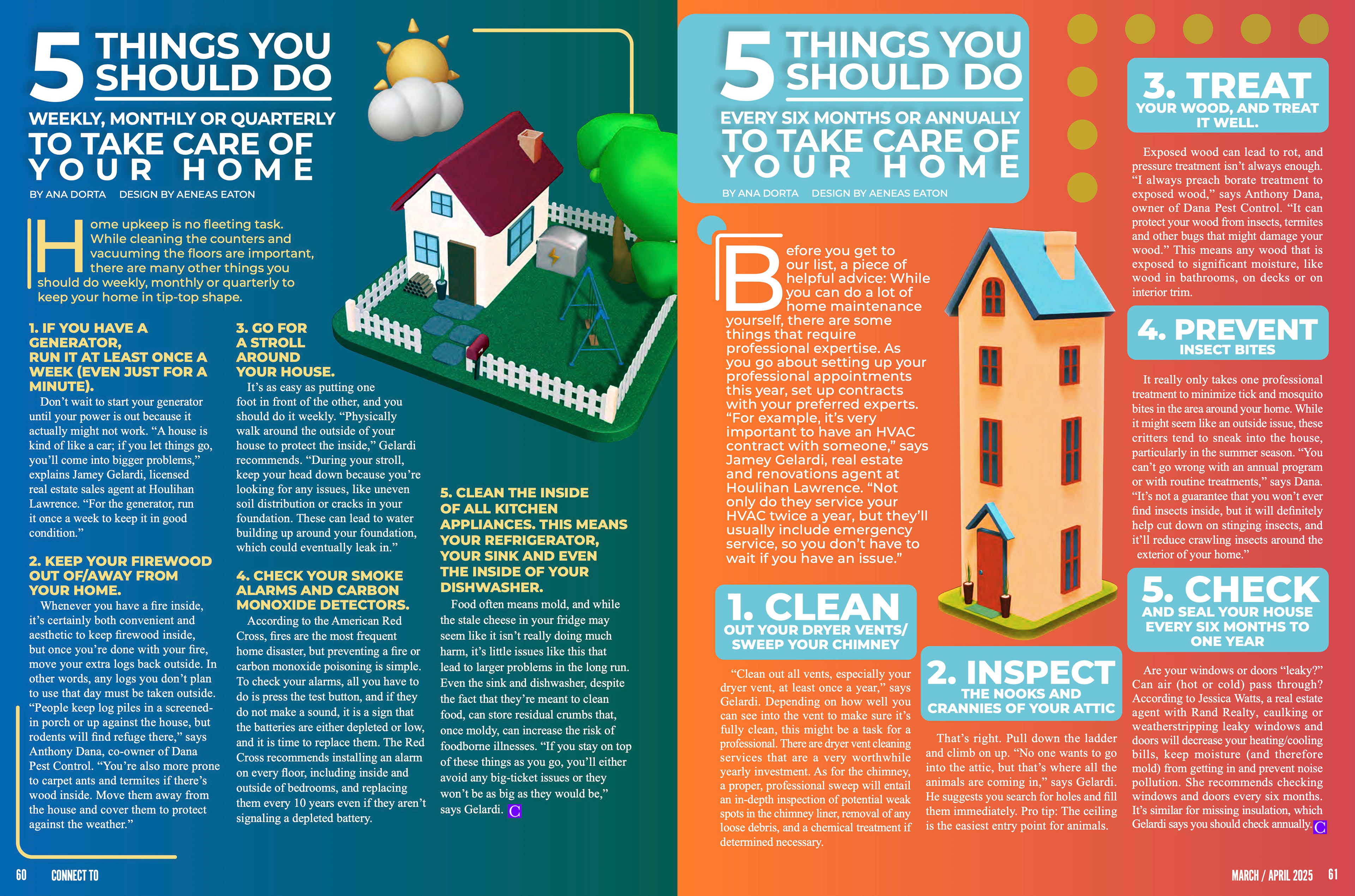 5 THINGS YOU SHOULD DO

WEEKLY, MONTHLY OR QUARTERLY TO TAKE CARE OF YOUR HOME

BY ANA DORTA DESIGN BY AENEAS EATON

Home upkeep is no fleeting task. While cleaning the counters and vacuuming the floors are important, there are many other things you should do weekly, monthly or quarterly to keep your home in tip-top shape.

1. IF YOU HAVE A GENERATOR, RUN IT AT LEAST ONCE A WEEK (EVEN JUST FOR A MINUTE).

Don't wait to start your generator until your power is out because it actually might not work. "A house is kind of like a car; if you let things go, you'll come into bigger problems," explains Jamey Gelardi, licensed real estate sales agent at Houlihan Lawrence. "For the generator, run it once a week to keep it in good condition."

2. KEEP YOUR FIREWOOD OUT OF/AWAY FROM YOUR HOME.

Whenever you have a fire inside, it's certainly both convenient and aesthetic to keep firewood inside, but once you're done with your fire, move your extra logs back outside. In other words, any logs you don't plan to use that day must be taken outside. "People keep log piles in a screened-in porch or up against the house, but rodents will find refuge there," says Anthony Dana, co-owner of Dana Pest Control. "You're also more prone to carpet ants and termites if there's wood inside. Move them away from the house and cover them to protect against the weather."

3. GO FOR A STROLL AROUND YOUR HOUSE.

It's as easy as putting one foot in front of the other, and you should do it weekly. "Physically walk around the outside of your house to protect the inside," Gelardi recommends. "During your stroll, keep your head down because you're looking for any issues, like uneven soil distribution or cracks in your foundation. These can lead to water building up around your foundation, which could eventually leak in."

4. CHECK YOUR SMOKE ALARMS AND CARBON MONOXIDE DETECTORS.

According to the American Red Cross, fires are the most frequent home disaster, but preventing a fire or carbon monoxide poisoning is simple. To check your alarms, all you have to do is press the test button, and if they do not make a sound, it is a sign that the batteries are either depleted or low, and it is time to replace them. The Red Cross recommends installing an alarm on every floor, including inside and outside of bedrooms, and replacing them every 10 years even if they aren't signaling a depleted battery.

5. CLEAN THE INSIDE OF ALL KITCHEN APPLIANCES. THIS MEANS YOUR REFRIGERATOR, YOUR SINK AND EVEN THE INSIDE OF YOUR DISHWASHER.

Food often means mold, and while the stale cheese in your fridge may seem like it isn't really doing much harm, it's little issues like this that lead to larger problems in the long run. Even the sink and dishwasher, despite the fact that they're meant to clean food, can store residual crumbs that, once moldy, can increase the risk of foodborne illnesses. "If you stay on top of these things as you go, you'll either avoid any big-ticket issues or they won't be as big as they would be," says Gelardi. C

60 CONNECT TO

5 THINGS YOU SHOULD DO

EVERY SIX MONTHS OR ANNUALLY TO TAKE CARE OF YOUR HOME

BY ANA DORTA DESIGN BY AENEAS EATON

Before you get to our list, a piece of helpful advice: While you can do a lot of home maintenance yourself, there are some things that require professional expertise. As you go about setting up your professional appointments this year, set up contracts with your preferred experts. "For example, it's very important to have an HVAC contract with someone," says Jamey Gelardi, real estate and renovations agent at Houlihan Lawrence. "Not only do they service your HVAC twice a year, but they'll usually include emergency service, so you don't have to wait if you have an issue."

1. CLEAN OUT YOUR DRYER VENTS/ SWEEP YOUR CHIMNEY

"Clean out all vents, especially your dryer vent, at least once a year," says Gelardi. Depending on how well you can see into the vent to make sure it's fully clean, this might be a task for a professional. There are dryer vent cleaning services that are a very worthwhile yearly investment. As for the chimney, a proper, professional sweep will entail an in-depth inspection of potential weak spots in the chimney liner, removal of any loose debris, and a chemical treatment if determined necessary.

2. INSPECT THE NOOKS AND CRANNIES OF YOUR ATTIC

That's right. Pull down the ladder and climb on up. "No one wants to go into the attic, but that's where all the animals are coming in," says Gelardi. He suggests you search for holes and fill them immediately. Pro tip: The ceiling is the easiest entry point for animals.

3. TREAT YOUR WOOD, AND TREAT IT WELL.

Exposed wood can lead to rot, and pressure treatment isn't always enough. "I always preach borate treatment to exposed wood," says Anthony Dana, owner of Dana Pest Control. "It can protect your wood from insects, termites and other bugs that might damage your wood." This means any wood that is exposed to significant moisture, like wood in bathrooms, on decks or on interior trim.

4. PREVENT INSECT BITES

It really only takes one professional treatment to minimize tick and mosquito bites in the area around your home. While it might seem like an outside issue, these critters tend to sneak into the house, particularly in the summer season. "You can't go wrong with an annual program or with routine treatments," says Dana. "It's not a guarantee that you won't ever find insects inside, but it will definitely help cut down on stinging insects, and it'll reduce crawling insects around the exterior of your home."

5. CHECK AND SEAL YOUR HOUSE EVERY SIX MONTHS TO ONE YEAR

Are your windows or doors "leaky?" Can air (hot or cold) pass through? According to Jessica Watts, a real estate agent with Rand Realty, caulking or weatherstripping leaky windows and doors will decrease your heating/cooling bills, keep moisture (and therefore mold) from getting in and prevent noise pollution. She recommends checking windows and doors every six months. It's similar for missing insulation, which Gelardi says you should check annually. C

MARCH / APRIL 2025 61